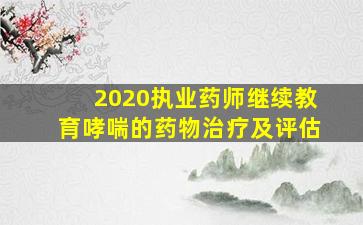 2020执业药师继续教育哮喘的药物治疗及评估